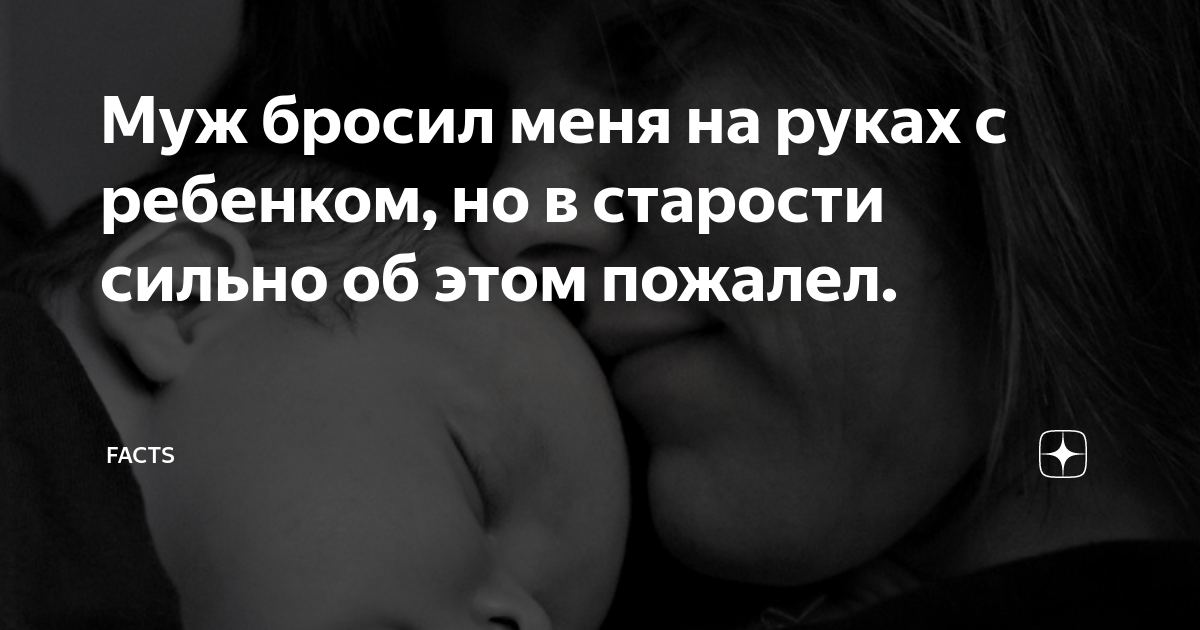 Муж бросил меня на руках с ребенком, но в старости сильно об этом пожалел.

FACTS